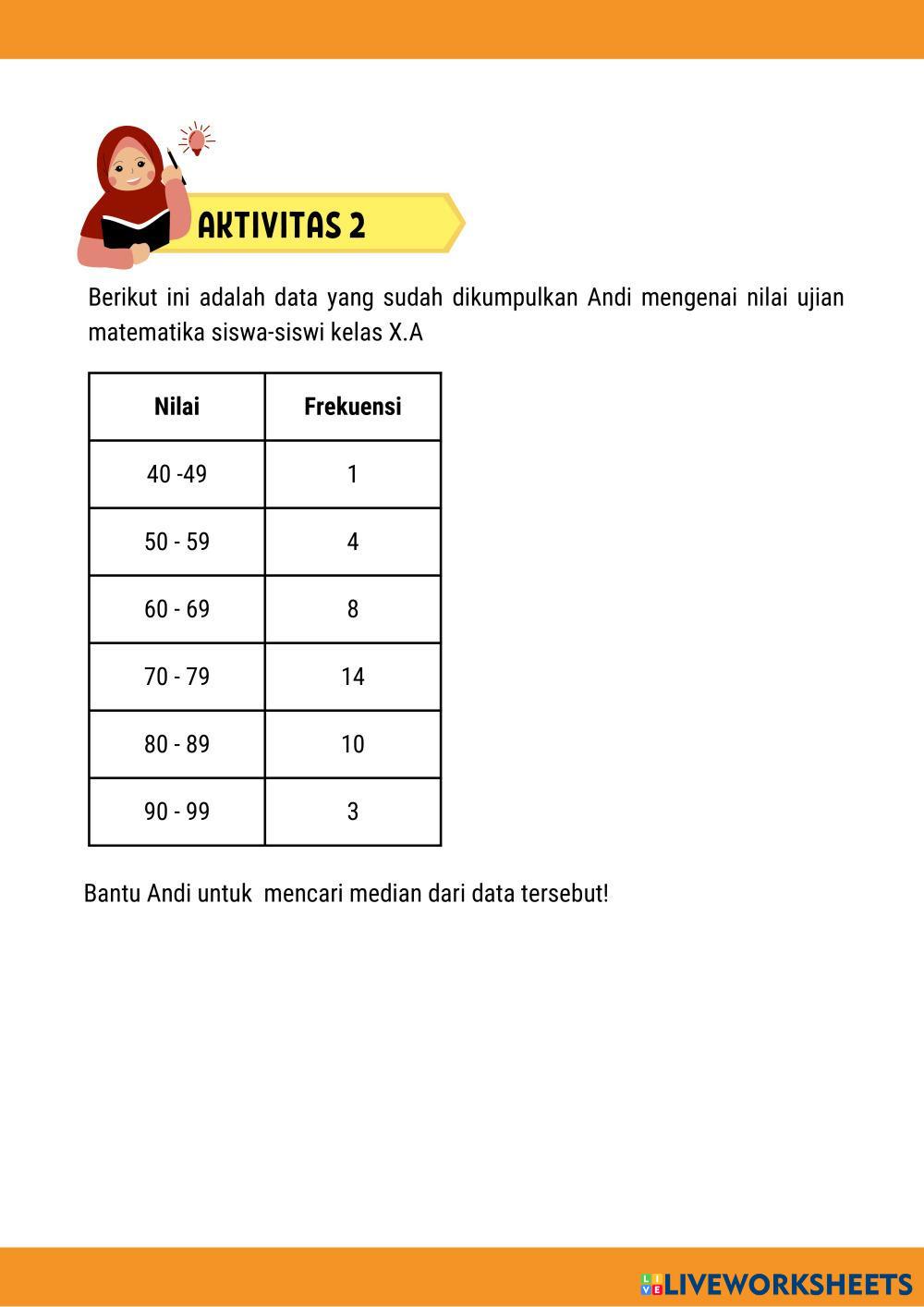 AKTIVITAS 2

Berikut ini adalah data yang sudah dikumpulkan Andi mengenai nilai ujian matematika siswa-siswi kelas X.A

| Nilai | Frekuensi |
|---|---|
| 40 -49 | 1 |
| 50 - 59 | 4 |
| 60 - 69 | 8 |
| 70 - 79 | 14 |
| 80 - 89 | 10 |
| 90 - 99 | 3 |

Bantu Andi untuk mencari median dari data tersebut!

LIVEWORKSHEETS